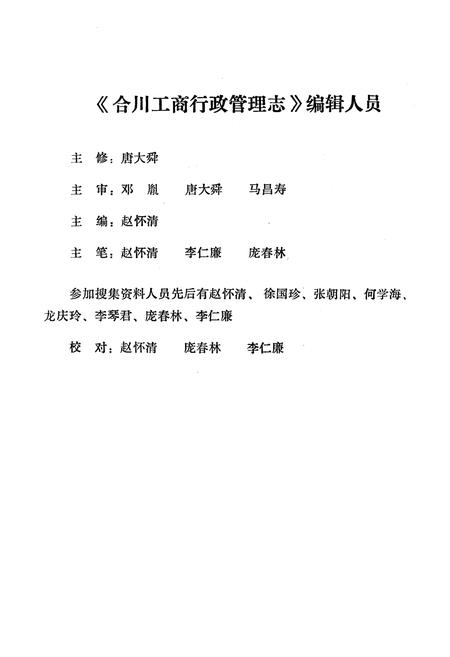 《合川工商行政管理志》编辑人员

主　修：唐大舜

主　审：邓　胤　　唐大舜　　马昌寿

主　编：赵怀清

主　笔：赵怀清　　李仁廉　　庞春林

参加搜集资料人员先后有赵怀清、徐国珍、张朝阳、何学海、龙庆玲、李琴君、庞春林、李仁廉

校　对：赵怀清　　庞春林　　李仁廉